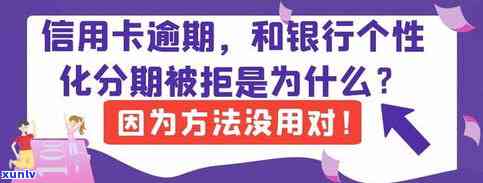 信用卡逾期，和银行个性化分期被拒是为什么？

因为方法没用对！

xunlv